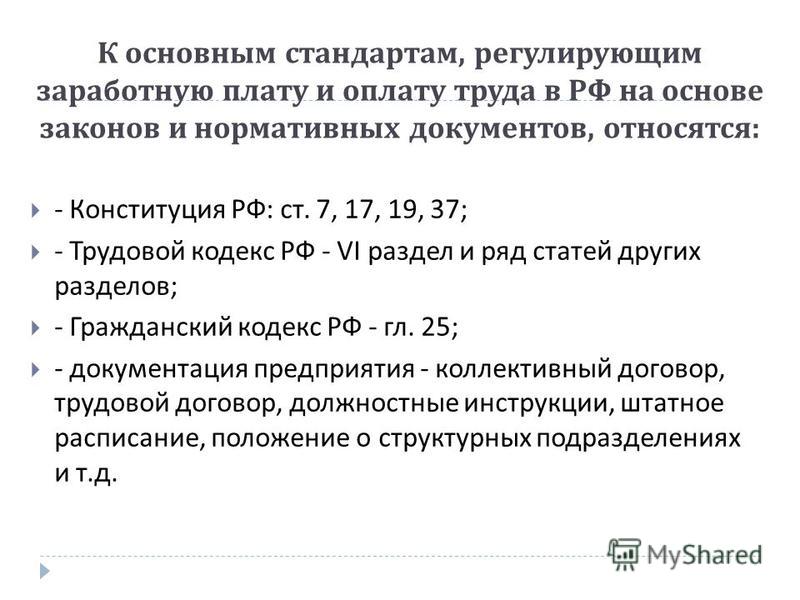 К основным стандартам, регулирующим заработную плату и оплату труда в РФ на основе законов и нормативных документов, относятся:

- Конституция РФ: ст. 7, 17, 19, 37;

- Трудовой кодекс РФ - VI раздел и ряд статей других разделов;

- Гражданский кодекс РФ - гл. 25;

- документация предприятия - коллективный договор, трудовой договор, должностные инструкции, штатное расписание, положение о структурных подразделениях и т.д.

MyShared